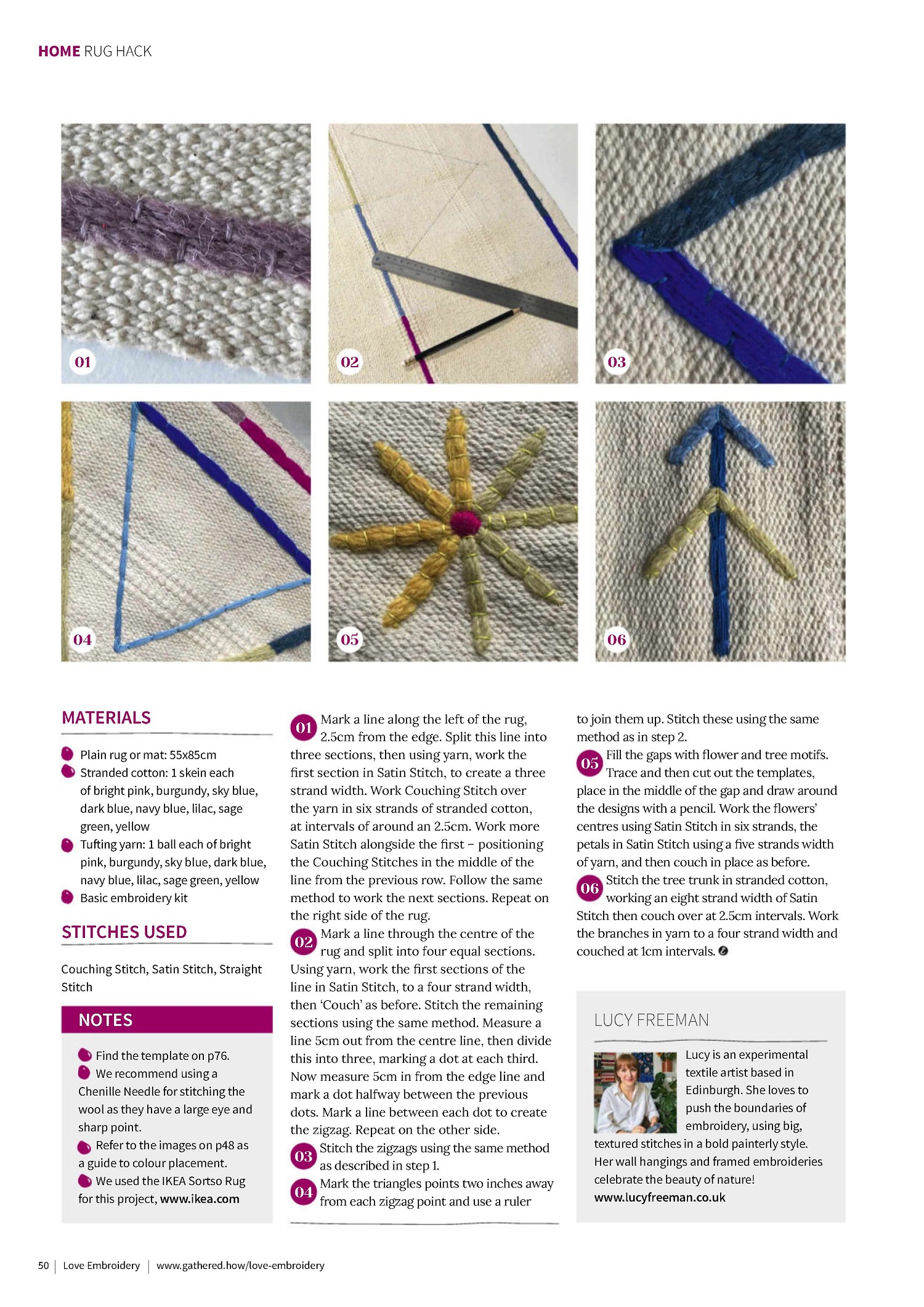 HOME RUG HACK

01

02

03

04

05

06

MATERIALS

Plain rug or mat: 55x85cm
Stranded cotton: 1 skein each of bright pink, burgundy, sky blue, dark blue, navy blue, lilac, sage green, yellow
Tufting yarn: 1 ball each of bright pink, burgundy, sky blue, dark blue, navy blue, lilac, sage green, yellow
Basic embroidery kit

STITCHES USED

Couching Stitch, Satin Stitch, Straight Stitch

NOTES

Find the template on p76.
We recommend using a Chenille Needle for stitching the wool as they have a large eye and sharp point.
Refer to the images on p48 as a guide to colour placement.
We used the IKEA Sortso Rug for this project, www.ikea.com

01 Mark a line along the left of the rug, 2.5cm from the edge. Split this line into three sections, then using yarn, work the first section in Satin Stitch, to create a three strand width. Work Couching Stitch over the yarn in six strands of stranded cotton, at intervals of around an 2.5cm. Work more Satin Stitch alongside the first – positioning the Couching Stitches in the middle of the line from the previous row. Follow the same method to work the next sections. Repeat on the right side of the rug.

02 Mark a line through the centre of the rug and split into four equal sections. Using yarn, work the first sections of the line in Satin Stitch, to a four strand width, then 'Couch' as before. Stitch the remaining sections using the same method. Measure a line 5cm out from the centre line, then divide this into three, marking a dot at each third. Now measure 5cm in from the edge line and mark a dot halfway between the previous dots. Mark a line between each dot to create the zigzag. Repeat on the other side.

03 Stitch the zigzags using the same method as described in step 1.

04 Mark the triangles points two inches away from each zigzag point and use a ruler to join them up. Stitch these using the same method as in step 2.

05 Fill the gaps with flower and tree motifs. Trace and then cut out the templates, place in the middle of the gap and draw around the designs with a pencil. Work the flowers' centres using Satin Stitch in six strands, the petals in Satin Stitch using a five strands width of yarn, and then couch in place as before.

06 Stitch the tree trunk in stranded cotton, working an eight strand width of Satin Stitch then couch over at 2.5cm intervals. Work the branches in yarn to a four strand width and couched at 1cm intervals.

LUCY FREEMAN

Lucy is an experimental textile artist based in Edinburgh. She loves to push the boundaries of embroidery, using big, textured stitches in a bold painterly style. Her wall hangings and framed embroideries celebrate the beauty of nature!
www.lucyfreeman.co.uk

50 | Love Embroidery | www.gathered.how/love-embroidery